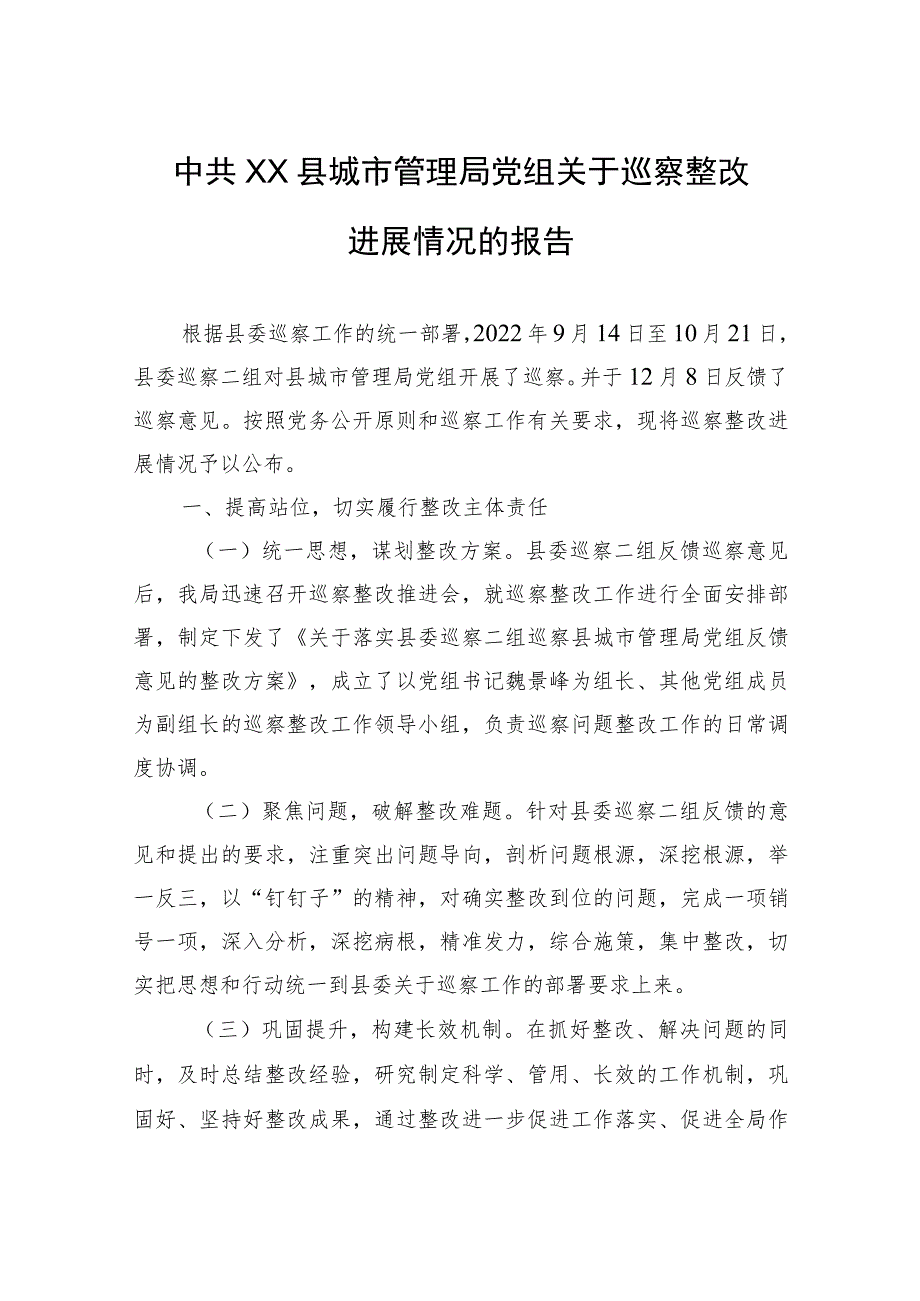 中共XX县城市管理局党组关于巡察整改进展情况的报告

根据县委巡察工作的统一部署，2022年9月14日至10月21日，县委巡察二组对县城市管理局党组开展了巡察。并于12月8日反馈了巡察意见。按照党务公开原则和巡察工作有关要求，现将巡察整改进展情况予以公布。

一、提高站位，切实履行整改主体责任

（一）统一思想，谋划整改方案。县委巡察二组反馈巡察意见后，我局迅速召开巡察整改推进会，就巡察整改工作进行全面安排部署，制定下发了《关于落实县委巡察二组巡察县城市管理局党组反馈意见的整改方案》，成立了以党组书记魏景峰为组长、其他党组成员为副组长的巡察整改工作领导小组，负责巡察问题整改工作的日常调度协调。

（二）聚焦问题，破解整改难题。针对县委巡察二组反馈的意见和提出的要求，注重突出问题导向，剖析问题根源，深挖根源，举一反三，以“钉钉子”的精神，对确实整改到位的问题，完成一项销号一项，深入分析，深挖病根，精准发力，综合施策，集中整改，切实把思想和行动统一到县委关于巡察工作的部署要求上来。

（三）巩固提升，构建长效机制。在抓好整改、解决问题的同时，及时总结整改经验，研究制定科学、管用、长效的工作机制，巩固好、坚持好整改成果，通过整改进一步促进工作落实、促进全局作